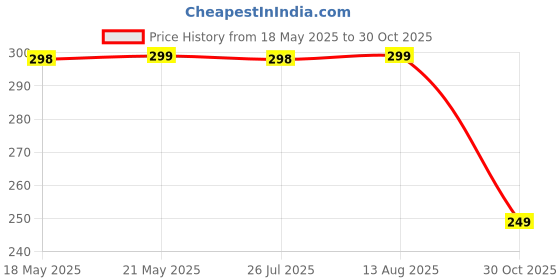 CheapestInIndia.com

Price History from 18 May 2025 to 30 Oct 2025

300
290
280
270
260
250
240

298
299
298
299
249

18 May 2025
21 May 2025
26 Jul 2025
13 Aug 2025
30 Oct 2025